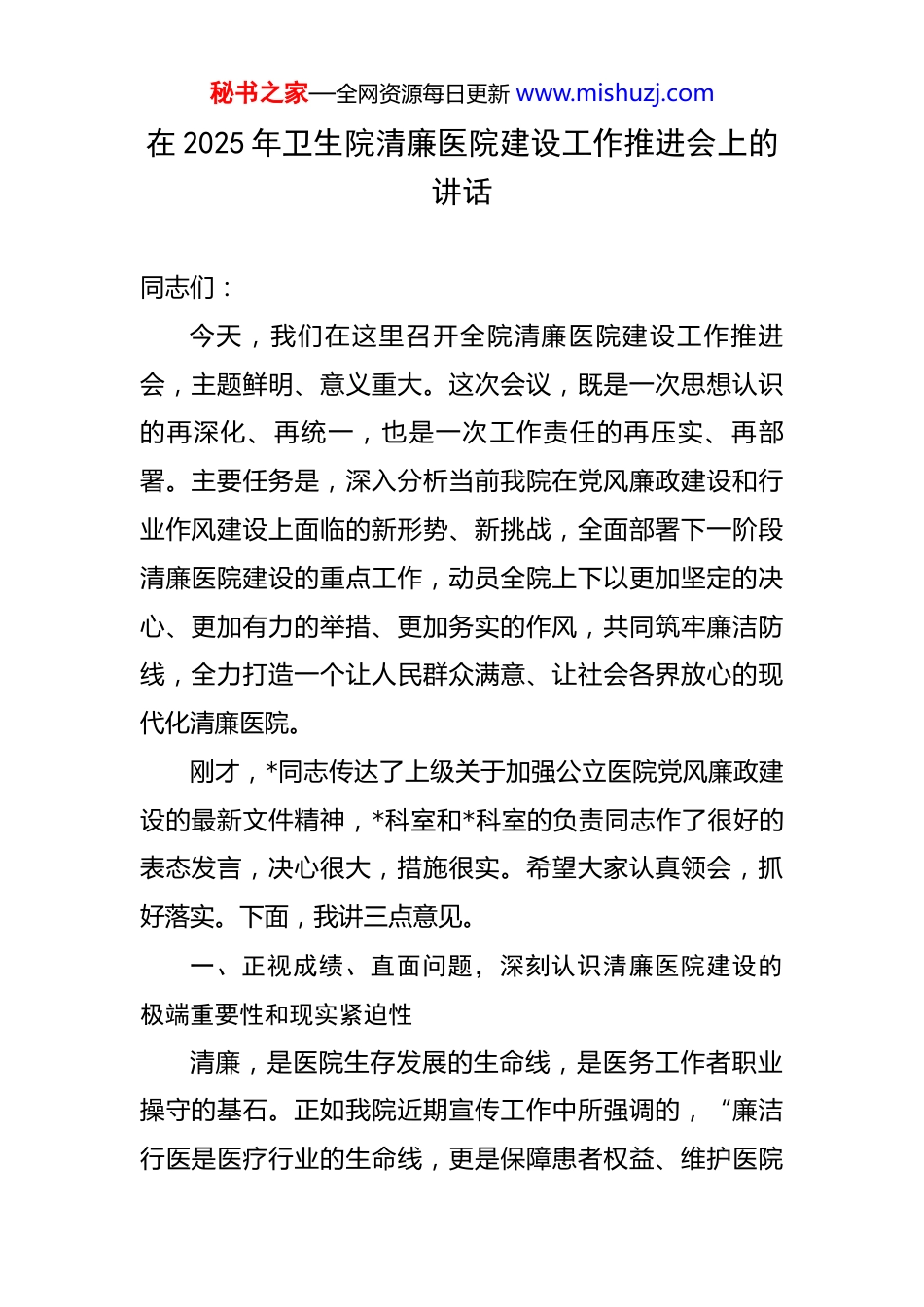 秘书之家—全网资源每日更新 www.mishuzj.com

在 2025 年卫生院清廉医院建设工作推进会上的讲话

同志们：

今天，我们在这里召开全院清廉医院建设工作推进会，主题鲜明、意义重大。这次会议，既是一次思想认识的再深化、再统一，也是一次工作责任的再压实、再部署。主要任务是，深入分析当前我院在党风廉政建设和行业作风建设上面临的新形势、新挑战，全面部署下一阶段清廉医院建设的重点工作，动员全院上下以更加坚定的决心、更加有力的举措、更加务实的作风，共同筑牢廉洁防线，全力打造一个让人民群众满意、让社会各界放心的现代化清廉医院。

刚才，*同志传达了上级关于加强公立医院党风廉政建设的最新文件精神，*科室和*科室的负责同志作了很好的表态发言，决心很大，措施很实。希望大家认真领会，抓好落实。下面，我讲三点意见。

一、正视成绩、直面问题，深刻认识清廉医院建设的极端重要性和现实紧迫性

清廉，是医院生存发展的生命线，是医务工作者职业操守的基石。正如我院近期宣传工作中所强调的，“廉洁行医是医疗行业的生命线，更是保障患者权益、维护医院